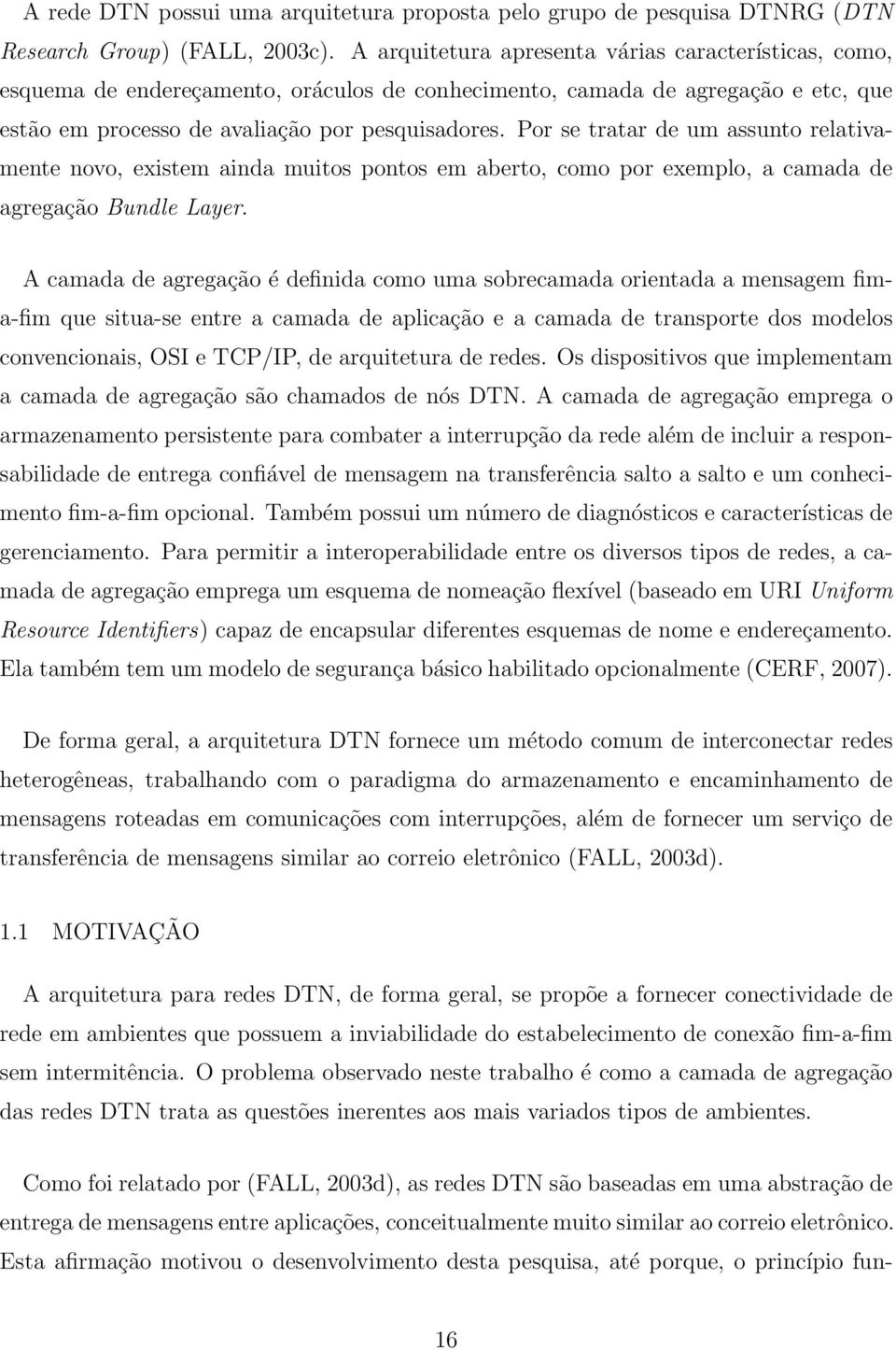 A rede DTN possui uma arquitetura proposta pelo grupo de pesquisa DTNRG (DTN Research Group) (FALL, 2003c). A arquitetura apresenta várias características, como, esquema de endereçamento, oráculos de conhecimento, camada de agregação e etc, que estão em processo de avaliação por pesquisadores. Por se tratar de um assunto relativamente novo, existem ainda muitos pontos em aberto, como por exemplo, a camada de agregação Bundle Layer.

A camada de agregação é definida como uma sobrecamada orientada a mensagem fim-a-fim que situa-se entre a camada de aplicação e a camada de transporte dos modelos convencionais, OSI e TCP/IP, de arquitetura de redes. Os dispositivos que implementam a camada de agregação são chamados de nós DTN. A camada de agregação emprega o armazenamento persistente para combater a interrupção da rede além de incluir a responsabilidade de entrega confiável de mensagem na transferência salto a salto e um conhecimento fim-a-fim opcional. Também possui um número de diagnósticos e características de gerenciamento. Para permitir a interoperabilidade entre os diversos tipos de redes, a camada de agregação emprega um esquema de nomeação flexível (baseado em URI Uniform Resource Identifiers) capaz de encapsular diferentes esquemas de nome e endereçamento. Ela também tem um modelo de segurança básico habilitado opcionalmente (CERF, 2007).

De forma geral, a arquitetura DTN fornece um método comum de interconectar redes heterogêneas, trabalhando com o paradigma do armazenamento e encaminhamento de mensagens roteadas em comunicações com interrupções, além de fornecer um serviço de transferência de mensagens similar ao correio eletrônico (FALL, 2003d).

1.1 MOTIVAÇÃO

A arquitetura para redes DTN, de forma geral, se propõe a fornecer conectividade de rede em ambientes que possuem a inviabilidade do estabelecimento de conexão fim-a-fim sem intermitência. O problema observado neste trabalho é como a camada de agregação das redes DTN trata as questões inerentes aos mais variados tipos de ambientes.

Como foi relatado por (FALL, 2003d), as redes DTN são baseadas em uma abstração de entrega de mensagens entre aplicações, conceitualmente muito similar ao correio eletrônico. Esta afirmação motivou o desenvolvimento desta pesquisa, até porque, o princípio fun-

16